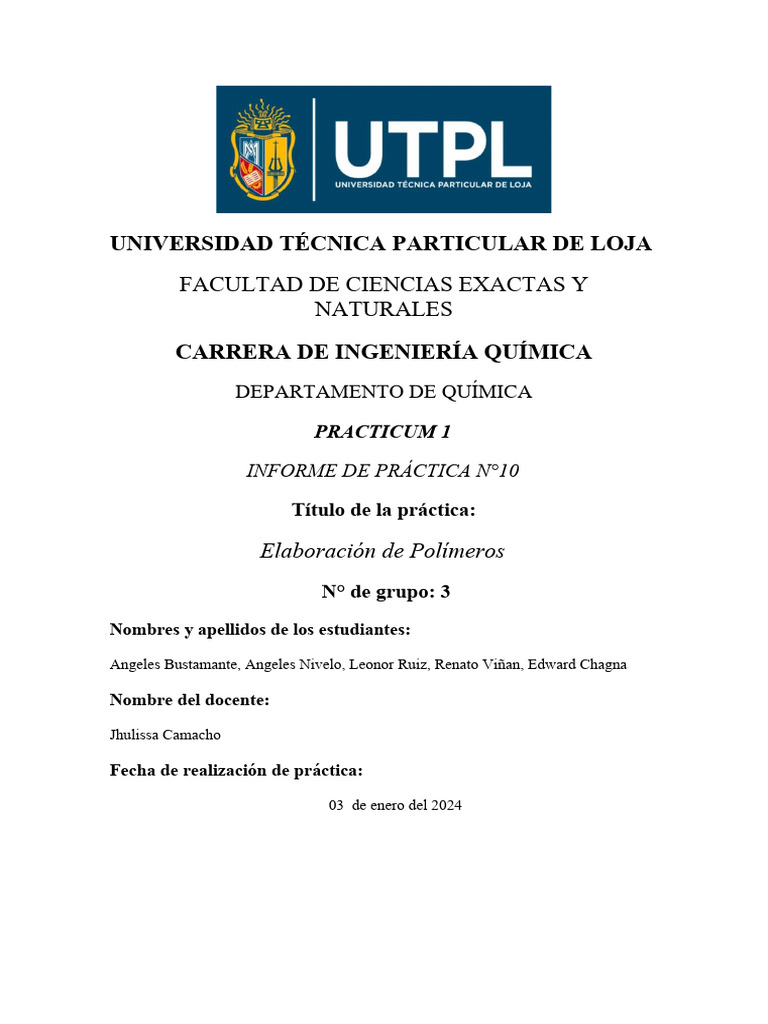 UTPL
UNIVERSIDAD TÉCNICA PARTICULAR DE LOJA

UNIVERSIDAD TÉCNICA PARTICULAR DE LOJA

FACULTAD DE CIENCIAS EXACTAS Y NATURALES

CARRERA DE INGENIERÍA QUÍMICA

DEPARTAMENTO DE QUÍMICA

PRACTICUM 1

INFORME DE PRÁCTICA N°10

Título de la práctica:

Elaboración de Polímeros

N° de grupo: 3

Nombres y apellidos de los estudiantes:

Angeles Bustamante, Angeles Nivelo, Leonor Ruiz, Renato Viñan, Edward Chagna

Nombre del docente:

Jhulissa Camacho

Fecha de realización de práctica:

03 de enero del 2024